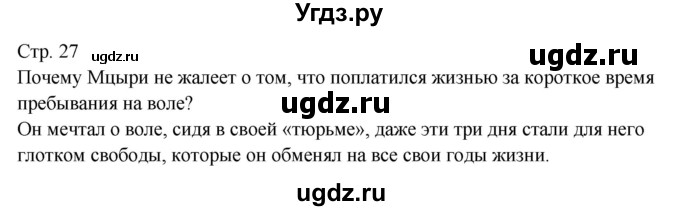 Угдз.ру

Стр. 27 ugdz.ru ugdz.ru

Почему Мцыри не жалеет о том, что поплатился жизнью за короткое время пребывания на воле? ugdz.ru

Он мечтал о воле, сидя в своей «тюрьме», даже эти три дня стали для него глотком свободы, которые он обменял на все свои годы жизни.

ugdz.ru